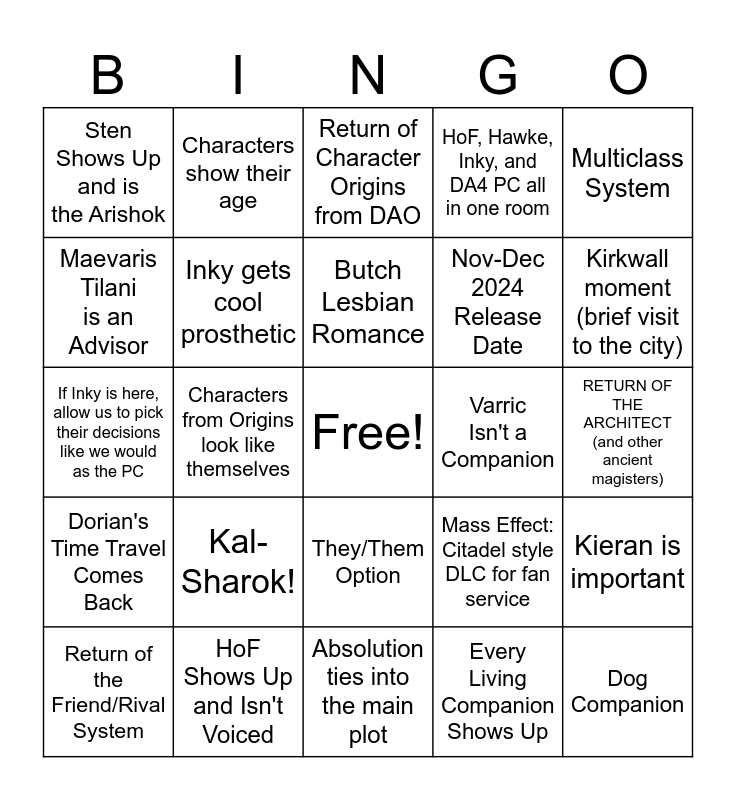 | B | I | N | G | O |
|---|---|---|---|---|
| Sten Shows Up and is the Arishok | Characters show their age | Return of Character Origins from DAO | HoF, Hawke, Inky, and DA4 PC all in one room | Multiclass System |
| Maevaris Tilani is an Advisor | Inky gets cool prosthetic | Butch Lesbian Romance | Nov-Dec 2024 Release Date | Kirkwall moment (brief visit to the city) |
| If Inky is here, allow us to pick their decisions like we would as the PC | Characters from Origins look like themselves | Free! | Varric Isn't a Companion | RETURN OF THE ARCHITECT (and other ancient magisters) |
| Dorian's Time Travel Comes Back | Kal-Sharok! | They/Them Option | Mass Effect: Citadel style DLC for fan service | Kieran is important |
| Return of the Friend/Rival System | HoF Shows Up and Isn't Voiced | Absolution ties into the main plot | Every Living Companion Shows Up | Dog Companion |